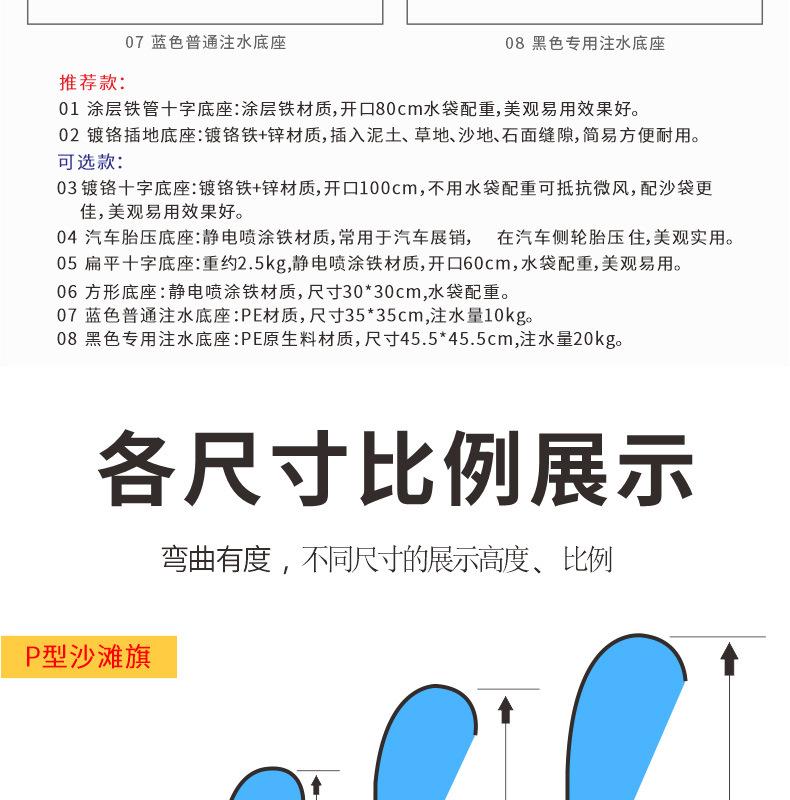 07 蓝色普通注水底座

08 黑色专用注水底座

推荐款:

01 涂层铁管十字底座:涂层铁材质,开口80cm水袋配重,美观易用效果好。

02 镀铬插地底座:镀铬铁+锌材质,插入泥土、草地、沙地、石面缝隙,简易方便耐用。

可选款:

03 镀铬十字底座:镀铬铁+锌材质,开口100cm,不用水袋配重可抵抗微风,配沙袋更佳,美观易用效果好。

04 汽车胎压底座:静电喷涂铁材质,常用于汽车展销, 在汽车侧轮胎压住,美观实用。

05 扁平十字底座:重约2.5kg,静电喷涂铁材质,开口60cm,水袋配重,美观易用。

06 方形底座:静电喷涂铁材质,尺寸30*30cm,水袋配重。

07 蓝色普通注水底座:PE材质,尺寸35*35cm,注水量10kg。

08 黑色专用注水底座:PE原生料材质,尺寸45.5*45.5cm,注水量20kg。

各尺寸比例展示

弯曲有度,不同尺寸的展示高度、比例

P型沙滩旗